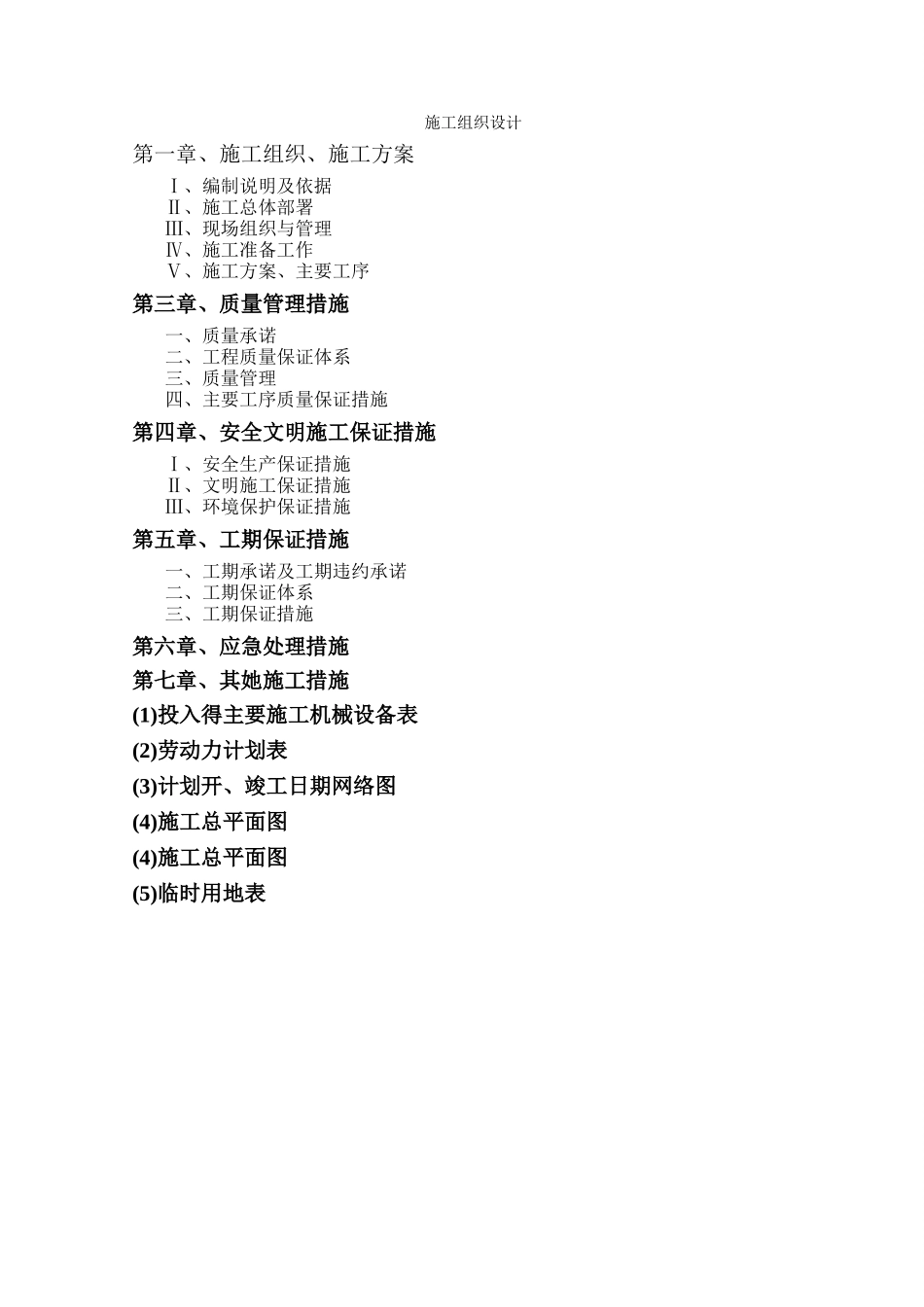 施工组织设计

第一章、施工组织、施工方案

Ⅰ、编制说明及依据
Ⅱ、施工总体部署
Ⅲ、现场组织与管理
Ⅳ、施工准备工作
Ⅴ、施工方案、主要工序

第三章、质量管理措施

一、质量承诺
二、工程质量保证体系
三、质量管理
四、主要工序质量保证措施

第四章、安全文明施工保证措施

Ⅰ、安全生产保证措施
Ⅱ、文明施工保证措施
Ⅲ、环境保护保证措施

第五章、工期保证措施

一、工期承诺及工期违约承诺
二、工期保证体系
三、工期保证措施

第六章、应急处理措施

第七章、其她施工措施

(1)投入得主要施工机械设备表

(2)劳动力计划表

(3)计划开、竣工日期网络图

(4)施工总平面图

(4)施工总平面图

(5)临时用地表